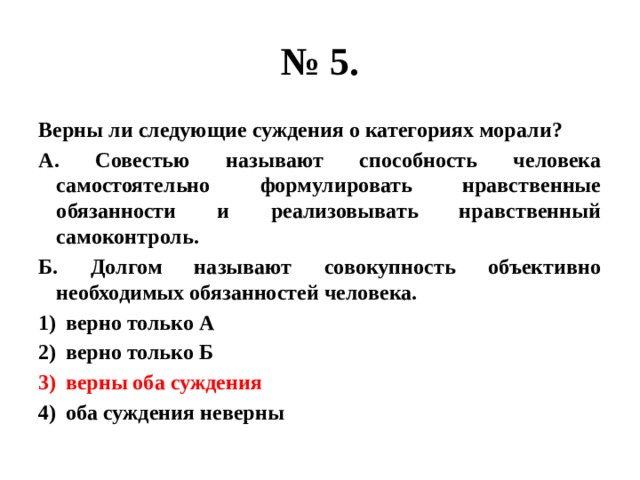 № 5.

Верны ли следующие суждения о категориях морали?

А. Совестью называют способность человека самостоятельно формулировать нравственные обязанности и реализовывать нравственный самоконтроль.

Б. Долгом называют совокупность объективно необходимых обязанностей человека.

1) верно только А

2) верно только Б

3) верны оба суждения

4) оба суждения неверны